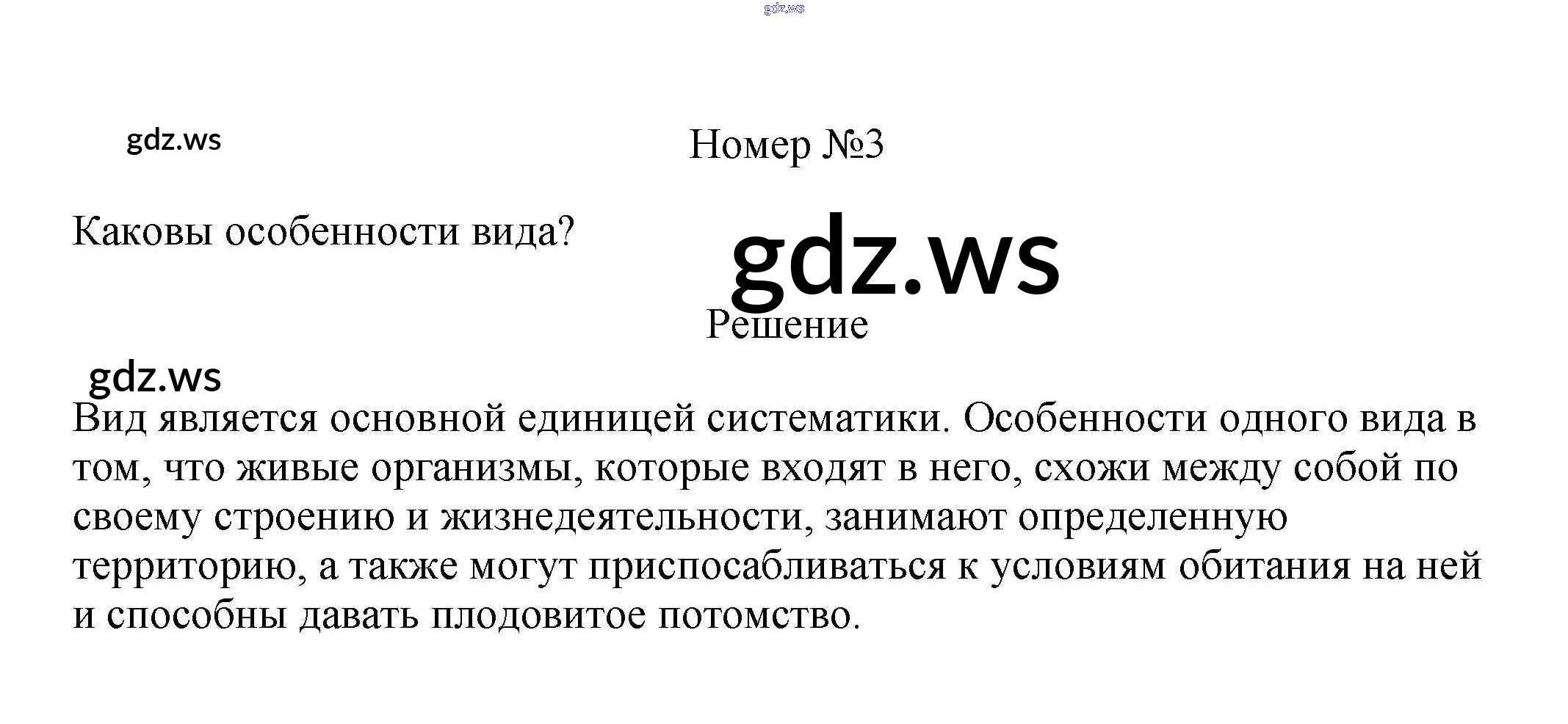 Номер №3

Каковы особенности вида?

Решение

Вид является основной единицей систематики. Особенности одного вида в том, что живые организмы, которые входят в него, схожи между собой по своему строению и жизнедеятельности, занимают определенную территорию, а также могут приспосабливаться к условиям обитания на ней и способны давать плодовитое потомство.

gdz.ws